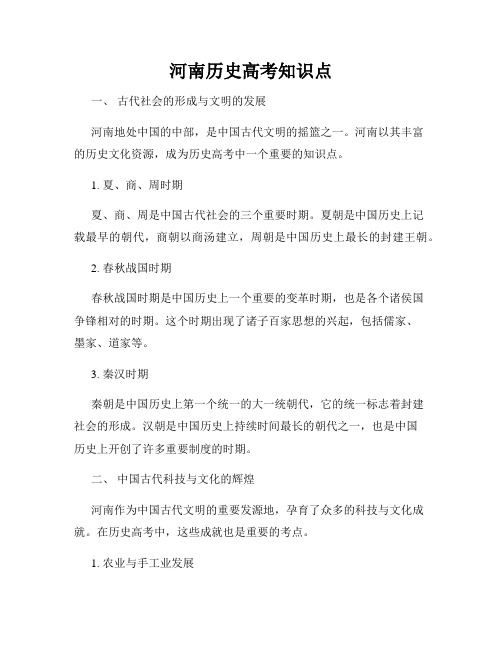 河南历史高考知识点

一、 古代社会的形成与文明的发展

河南地处中国的中部，是中国古代文明的摇篮之一。河南以其丰富的历史文化资源，成为历史高考中一个重要的知识点。

1. 夏、商、周时期

夏、商、周是中国古代社会的三个重要时期。夏朝是中国历史上记载最早的朝代，商朝以商汤建立，周朝是中国历史上最长的封建王朝。

2. 春秋战国时期

春秋战国时期是中国历史上一个重要的变革时期，也是各个诸侯国争锋相对的时期。这个时期出现了诸子百家思想的兴起，包括儒家、墨家、道家等。

3. 秦汉时期

秦朝是中国历史上第一个统一的大一统朝代，它的统一标志着封建社会的形成。汉朝是中国历史上持续时间最长的朝代之一，也是中国历史上开创了许多重要制度的时期。

二、 中国古代科技与文化的辉煌

河南作为中国古代文明的重要发源地，孕育了众多的科技与文化成就。在历史高考中，这些成就也是重要的考点。

1. 农业与手工业发展